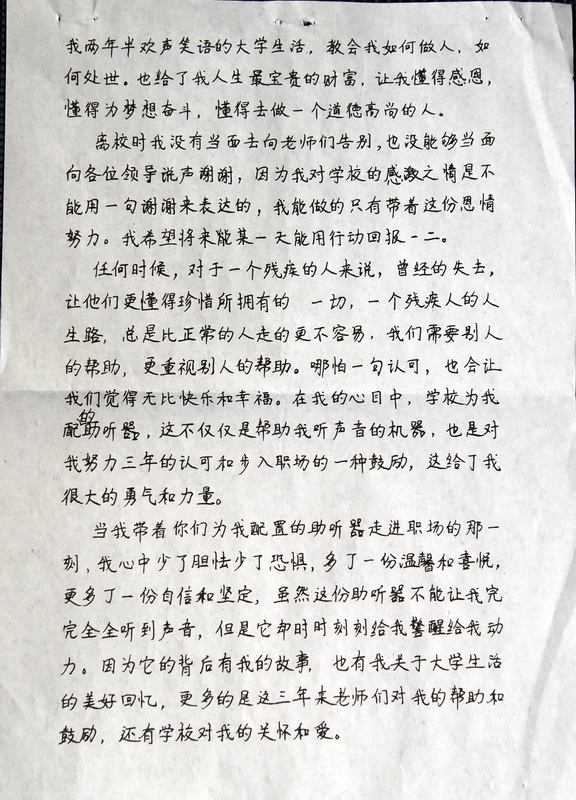 我两年半欢声笑语的大学生活，教会我如何做人，如何处世。也给了我人生最宝贵的财富，让我懂得感恩，懂得为梦想奋斗，懂得去做一个道德高尚的人。

离校时我没有当面去向老师们告别，也没能够当面向各位领导说声谢谢，因为我对学校的感激之情是不能用一句谢谢来表达的，我能做的只有带着这份恩情努力。我希望将来能某一天能用行动回报一二。

任何时候，对于一个残疾的人来说，曾经的失去，让他们更懂得珍惜所拥有的 一切，一个残疾人的人生路，总是比正常的人走的更不容易，我们需要别人的帮助，更重视别人的帮助。哪怕一句认可，也会让我们觉得无比快乐和幸福。在我的心目中，学校为我配的助听器，这不仅仅是帮助我听声音的机器，也是对我努力三年的认可和步入职场的一种鼓励，这给了我很大的勇气和力量。

当我带着你们为我配置的助听器走进职场的那一刻，我心中少了胆怯少了恐惧，多了一份温馨和喜悦，更多了一份自信和坚定，虽然这份助听器不能让我完完全全听到声音，但是它却时时刻刻给我警醒给我动力。因为它的背后有我的故事，也有我关于大学生活的美好回忆，更多的是这三年来老师们对我的帮助和鼓励，还有学校对我的关怀和爱。